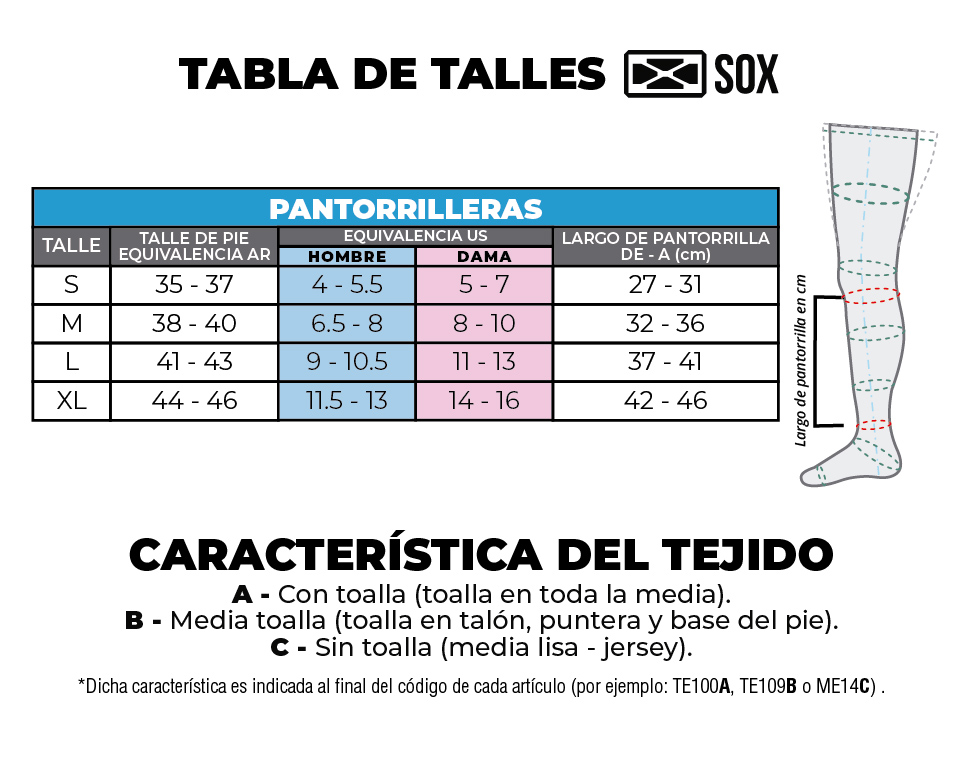 TABLA DE TALLES SOX

PANTORRILLERAS

| TALLE | TALLE DE PIE EQUIVALENCIA AR | EQUIVALENCIA US HOMBRE | EQUIVALENCIA US DAMA | LARGO DE PANTORRILLA DE - A (cm) |
|---|---|---|---|---|
| S | 35 - 37 | 4 - 5.5 | 5 - 7 | 27 - 31 |
| M | 38 - 40 | 6.5 - 8 | 8 - 10 | 32 - 36 |
| L | 41 - 43 | 9 - 10.5 | 11 - 13 | 37 - 41 |
| XL | 44 - 46 | 11.5 - 13 | 14 - 16 | 42 - 46 |

Largo de pantorrilla en cm

CARACTERÍSTICA DEL TEJIDO
A - Con toalla (toalla en toda la media).
B - Media toalla (toalla en talón, puntera y base del pie).
C - Sin toalla (media lisa - jersey).

*Dicha característica es indicada al final del código de cada artículo (por ejemplo: TE100A, TE109B o ME14C) .